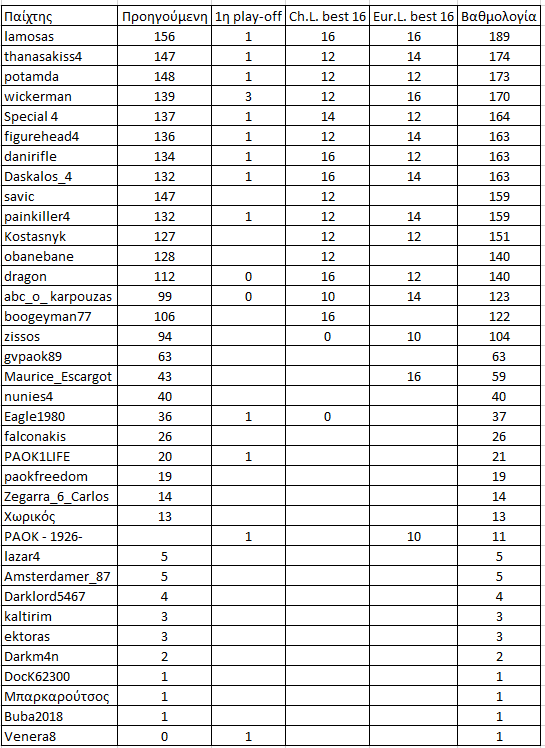 | Παίχτης | Προηγούμενη | 1η play-off | Ch.L. best 16 | Eur.L. best 16 | Βαθμολογία |
|---|---|---|---|---|---|
| lamosas | 156 | 1 | 16 | 16 | 189 |
| thanasakiss4 | 147 | 1 | 12 | 14 | 174 |
| potamda | 148 | 1 | 12 | 12 | 173 |
| wickerman | 139 | 3 | 12 | 16 | 170 |
| Special 4 | 137 | 1 | 14 | 12 | 164 |
| figurehead4 | 136 | 1 | 12 | 14 | 163 |
| danirifle | 134 | 1 | 16 | 12 | 163 |
| Daskalos_4 | 132 | 1 | 16 | 14 | 163 |
| savic | 147 | | 12 | | 159 |
| painkiller4 | 132 | 1 | 12 | 14 | 159 |
| Kostasnyk | 127 | | 12 | 12 | 151 |
| obanebane | 128 | | 12 | | 140 |
| dragon | 112 | 0 | 16 | 12 | 140 |
| abc_o_ karpouzas | 99 | 0 | 10 | 14 | 123 |
| boogeyman77 | 106 | | 16 | | 122 |
| zissos | 94 | | 0 | 10 | 104 |
| gvpaok89 | 63 | | | | 63 |
| Maurice_Escargot | 43 | | | 16 | 59 |
| nunies4 | 40 | | | | 40 |
| Eagle1980 | 36 | 1 | 0 | | 37 |
| falconakis | 26 | | | | 26 |
| PAOK1LIFE | 20 | 1 | | | 21 |
| paokfreedom | 19 | | | | 19 |
| Zegarra_6_Carlos | 14 | | | | 14 |
| Χωρικός | 13 | | | | 13 |
| PAOK - 1926- | | 1 | | 10 | 11 |
| lazar4 | 5 | | | | 5 |
| Amsterdamer_87 | 5 | | | | 5 |
| Darklord5467 | 4 | | | | 4 |
| kaltirim | 3 | | | | 3 |
| ektoras | 3 | | | | 3 |
| Darkm4n | 2 | | | | 2 |
| DocK62300 | 1 | | | | 1 |
| Μπαρκαρούτσος | 1 | | | | 1 |
| Buba2018 | 1 | | | | 1 |
| Venera8 | 0 | 1 | | | 1 |